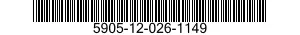 5905-12-026-1149